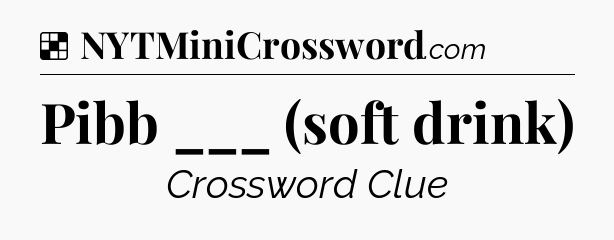 NYTMiniCrossword.com

Pibb ___ (soft drink)

Crossword Clue